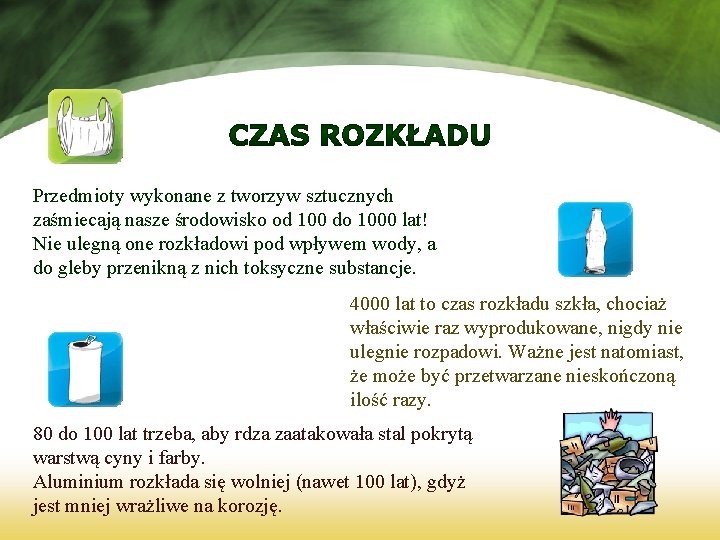 CZAS ROZKŁADU

Przedmioty wykonane z tworzyw sztucznych zaśmiecają nasze środowisko od 100 do 1000 lat! Nie ulegną one rozkładowi pod wpływem wody, a do gleby przenikną z nich toksyczne substancje.

4000 lat to czas rozkładu szkła, chociaż właściwie raz wyprodukowane, nigdy nie ulegnie rozpadowi. Ważne jest natomiast, że może być przetwarzane nieskończoną ilość razy.

80 do 100 lat trzeba, aby rdza zaatakowała stal pokrytą warstwą cyny i farby.
Aluminium rozkłada się wolniej (nawet 100 lat), gdyż jest mniej wrażliwe na korozję.